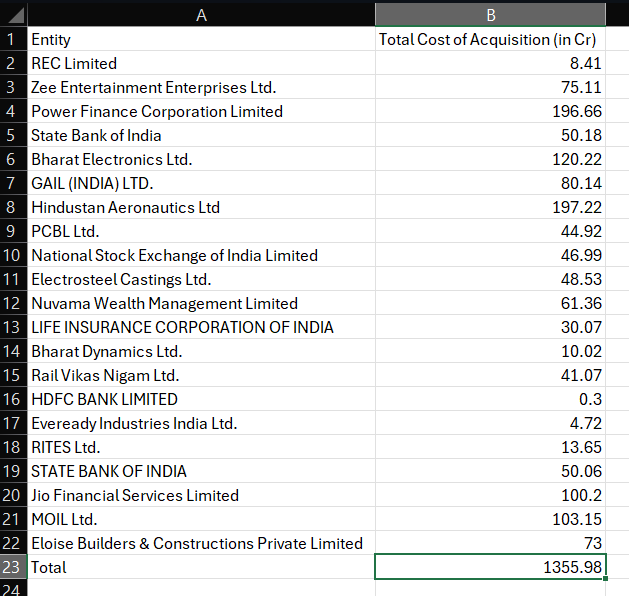 | | A | B |
|---|---|---|
| 1 | Entity | Total Cost of Acquisition (in Cr) |
| 2 | REC Limited | 8.41 |
| 3 | Zee Entertainment Enterprises Ltd. | 75.11 |
| 4 | Power Finance Corporation Limited | 196.66 |
| 5 | State Bank of India | 50.18 |
| 6 | Bharat Electronics Ltd. | 120.22 |
| 7 | GAIL (INDIA) LTD. | 80.14 |
| 8 | Hindustan Aeronautics Ltd | 197.22 |
| 9 | PCBL Ltd. | 44.92 |
| 10 | National Stock Exchange of India Limited | 46.99 |
| 11 | Electrosteel Castings Ltd. | 48.53 |
| 12 | Nuvama Wealth Management Limited | 61.36 |
| 13 | LIFE INSURANCE CORPORATION OF INDIA | 30.07 |
| 14 | Bharat Dynamics Ltd. | 10.02 |
| 15 | Rail Vikas Nigam Ltd. | 41.07 |
| 16 | HDFC BANK LIMITED | 0.3 |
| 17 | Eveready Industries India Ltd. | 4.72 |
| 18 | RITES Ltd. | 13.65 |
| 19 | STATE BANK OF INDIA | 50.06 |
| 20 | Jio Financial Services Limited | 100.2 |
| 21 | MOIL Ltd. | 103.15 |
| 22 | Eloise Builders & Constructions Private Limited | 73 |
| 23 | Total | 1355.98 |
| 24 | | |